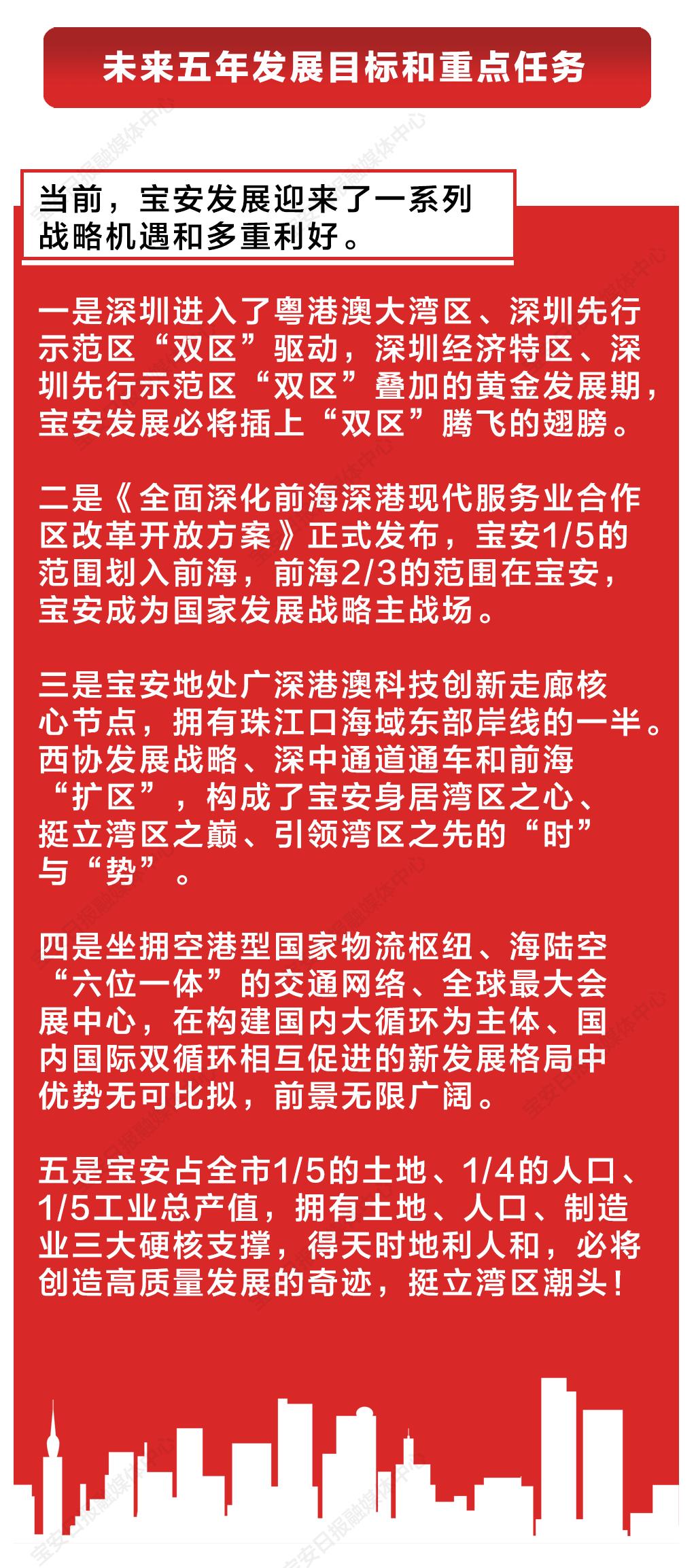 未来五年发展目标和重点任务

当前，宝安发展迎来了一系列战略机遇和多重利好。

一是深圳进入了粤港澳大湾区、深圳先行示范区“双区”驱动，深圳经济特区、深圳先行示范区“双区”叠加的黄金发展期，宝安发展必将插上“双区”腾飞的翅膀。

二是《全面深化前海深港现代服务业合作区改革开放方案》正式发布，宝安1/5的范围划入前海，前海2/3的范围在宝安，宝安成为国家发展战略主战场。

三是宝安地处广深港澳科技创新走廊核心节点，拥有珠江口海域东部岸线的一半。西协发展战略、深中通道通车和前海“扩区”，构成了宝安身居湾区之心、挺立湾区之巅、引领湾区之先的“时”与“势”。

四是坐拥空港型国家物流枢纽、海陆空“六位一体”的交通网络、全球最大会展中心，在构建国内大循环为主体、国内国际双循环相互促进的新发展格局中优势无可比拟，前景无限广阔。

五是宝安占全市1/5的土地、1/4的人口、1/5工业总产值，拥有土地、人口、制造业三大硬核支撑，得天时地利人和，必将创造高质量发展的奇迹，挺立湾区潮头！

宝安日报融媒体中心